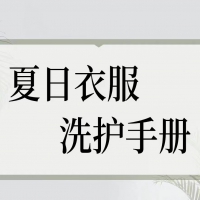 夏日衣服
洗护手册